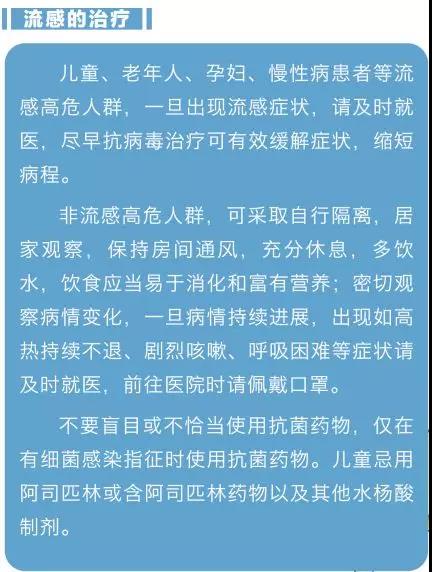 流感的治疗

儿童、老年人、孕妇、慢性病患者等流感高危人群，一旦出现流感症状，请及时就医，尽早抗病毒治疗可有效缓解症状，缩短病程。

非流感高危人群，可采取自行隔离，居家观察，保持房间通风，充分休息，多饮水，饮食应当易于消化和富有营养；密切观察病情变化，一旦病情持续进展，出现如高热持续不退、剧烈咳嗽、呼吸困难等症状请及时就医，前往医院时请佩戴口罩。

不要盲目或不恰当使用抗菌药物，仅在有细菌感染指征时使用抗菌药物。儿童忌用阿司匹林或含阿司匹林药物以及其他水杨酸制剂。